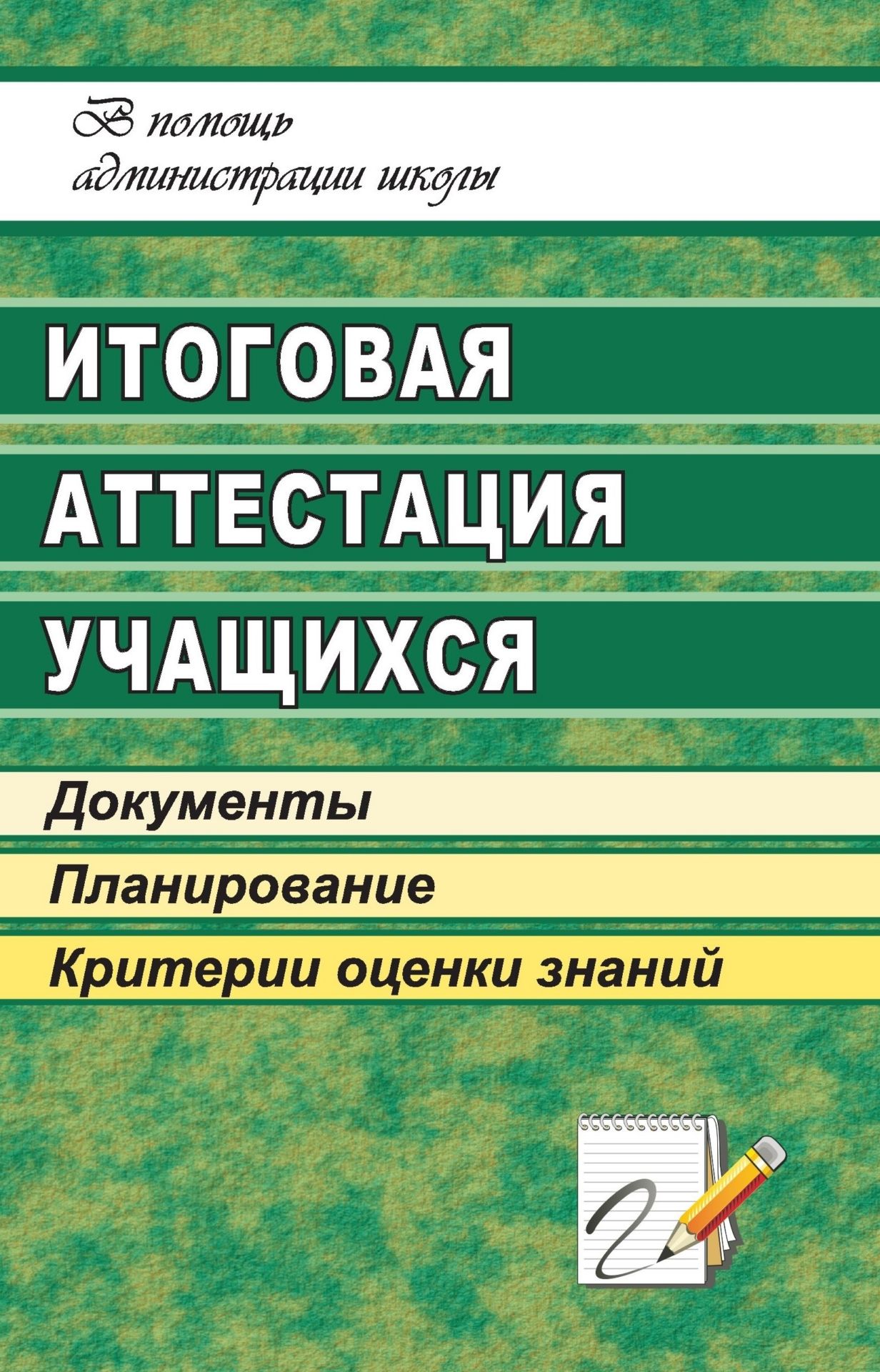 В помощь администрации школы

ИТОГОВАЯ АТТЕСТАЦИЯ УЧАЩИХСЯ

Документы

Планирование

Критерии оценки знаний